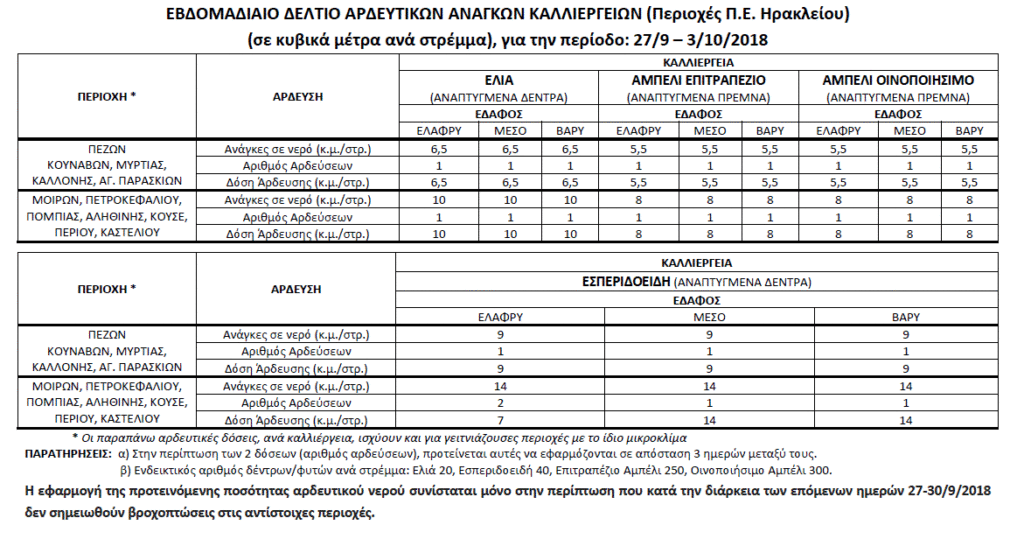 ΕΒΔΟΜΑΔΙΑΙΟ ΔΕΛΤΙΟ ΑΡΔΕΥΤΙΚΩΝ ΑΝΑΓΚΩΝ ΚΑΛΛΙΕΡΓΕΙΩΝ (Περιοχές Π.Ε. Ηρακλείου)
(σε κυβικά μέτρα ανά στρέμμα), για την περίοδο: 27/9 – 3/10/2018

| ΠΕΡΙΟΧΗ * | ΑΡΔΕΥΣΗ | ΚΑΛΛΙΕΡΓΕΙΑ | | | | | | | | |
|---|---|---|---|---|---|---|---|---|---|---|
| | | ΕΛΙΑ (ΑΝΑΠΤΥΓΜΕΝΑ ΔΕΝΤΡΑ) | | | ΑΜΠΕΛΙ ΕΠΙΤΡΑΠΕΖΙΟ (ΑΝΑΠΤΥΓΜΕΝΑ ΠΡΕΜΝΑ) | | | ΑΜΠΕΛΙ ΟΙΝΟΠΟΙΗΣΙΜΟ (ΑΝΑΠΤΥΓΜΕΝΑ ΠΡΕΜΝΑ) | | |
| | | ΕΔΑΦΟΣ | | | ΕΔΑΦΟΣ | | | ΕΔΑΦΟΣ | | |
| | | ΕΛΑΦΡΥ | ΜΕΣΟ | ΒΑΡΥ | ΕΛΑΦΡΥ | ΜΕΣΟ | ΒΑΡΥ | ΕΛΑΦΡΥ | ΜΕΣΟ | ΒΑΡΥ |
| ΠΕΖΩΝ ΚΟΥΝΑΒΩΝ, ΜΥΡΤΙΑΣ, ΚΑΛΛΟΝΗΣ, ΑΓ. ΠΑΡΑΣΚΙΩΝ | Ανάγκες σε νερό (κ.μ./στρ.) | 6,5 | 6,5 | 6,5 | 5,5 | 5,5 | 5,5 | 5,5 | 5,5 | 5,5 |
| | Αριθμός Αρδεύσεων | 1 | 1 | 1 | 1 | 1 | 1 | 1 | 1 | 1 |
| | Δόση Άρδευσης (κ.μ./στρ.) | 6,5 | 6,5 | 6,5 | 5,5 | 5,5 | 5,5 | 5,5 | 5,5 | 5,5 |
| ΜΟΙΡΩΝ, ΠΕΤΡΟΚΕΦΑΛΙΟΥ, ΠΟΜΠΙΑΣ, ΑΛΗΘΙΝΗΣ, ΚΟΥΣΕ, ΠΕΡΙΟΥ, ΚΑΣΤΕΛΙΟΥ | Ανάγκες σε νερό (κ.μ./στρ.) | 10 | 10 | 10 | 8 | 8 | 8 | 8 | 8 | 8 |
| | Αριθμός Αρδεύσεων | 1 | 1 | 1 | 1 | 1 | 1 | 1 | 1 | 1 |
| | Δόση Άρδευσης (κ.μ./στρ.) | 10 | 10 | 10 | 8 | 8 | 8 | 8 | 8 | 8 |

| ΠΕΡΙΟΧΗ * | ΑΡΔΕΥΣΗ | ΚΑΛΛΙΕΡΓΕΙΑ | | |
|---|---|---|---|---|
| | | ΕΣΠΕΡΙΔΟΕΙΔΗ (ΑΝΑΠΤΥΓΜΕΝΑ ΔΕΝΤΡΑ) | | |
| | | ΕΔΑΦΟΣ | | |
| | | ΕΛΑΦΡΥ | ΜΕΣΟ | ΒΑΡΥ |
| ΠΕΖΩΝ ΚΟΥΝΑΒΩΝ, ΜΥΡΤΙΑΣ, ΚΑΛΛΟΝΗΣ, ΑΓ. ΠΑΡΑΣΚΙΩΝ | Ανάγκες σε νερό (κ.μ./στρ.) | 9 | 9 | 9 |
| | Αριθμός Αρδεύσεων | 1 | 1 | 1 |
| | Δόση Άρδευσης (κ.μ./στρ.) | 9 | 9 | 9 |
| ΜΟΙΡΩΝ, ΠΕΤΡΟΚΕΦΑΛΙΟΥ, ΠΟΜΠΙΑΣ, ΑΛΗΘΙΝΗΣ, ΚΟΥΣΕ, ΠΕΡΙΟΥ, ΚΑΣΤΕΛΙΟΥ | Ανάγκες σε νερό (κ.μ./στρ.) | 14 | 14 | 14 |
| | Αριθμός Αρδεύσεων | 2 | 1 | 1 |
| | Δόση Άρδευσης (κ.μ./στρ.) | 7 | 14 | 14 |

* Οι παραπάνω αρδευτικές δόσεις, ανά καλλιέργεια, ισχύουν και για γειτνιάζουσες περιοχές με το ίδιο μικροκλίμα
ΠΑΡΑΤΗΡΗΣΕΙΣ: α) Στην περίπτωση των 2 δόσεων (αριθμός αρδεύσεων), προτείνεται αυτές να εφαρμόζονται σε απόσταση 3 ημερών μεταξύ τους.
β) Ενδεικτικός αριθμός δέντρων/φυτών ανά στρέμμα: Ελιά 20, Εσπεριδοειδή 40, Επιτραπέζιο Αμπέλι 250, Οινοποιήσιμο Αμπέλι 300.

Η εφαρμογή της προτεινόμενης ποσότητας αρδευτικού νερού συνίσταται μόνο στην περίπτωση που κατά την διάρκεια των επόμενων ημερών 27-30/9/2018 δεν σημειωθούν βροχοπτώσεις στις αντίστοιχες περιοχές.